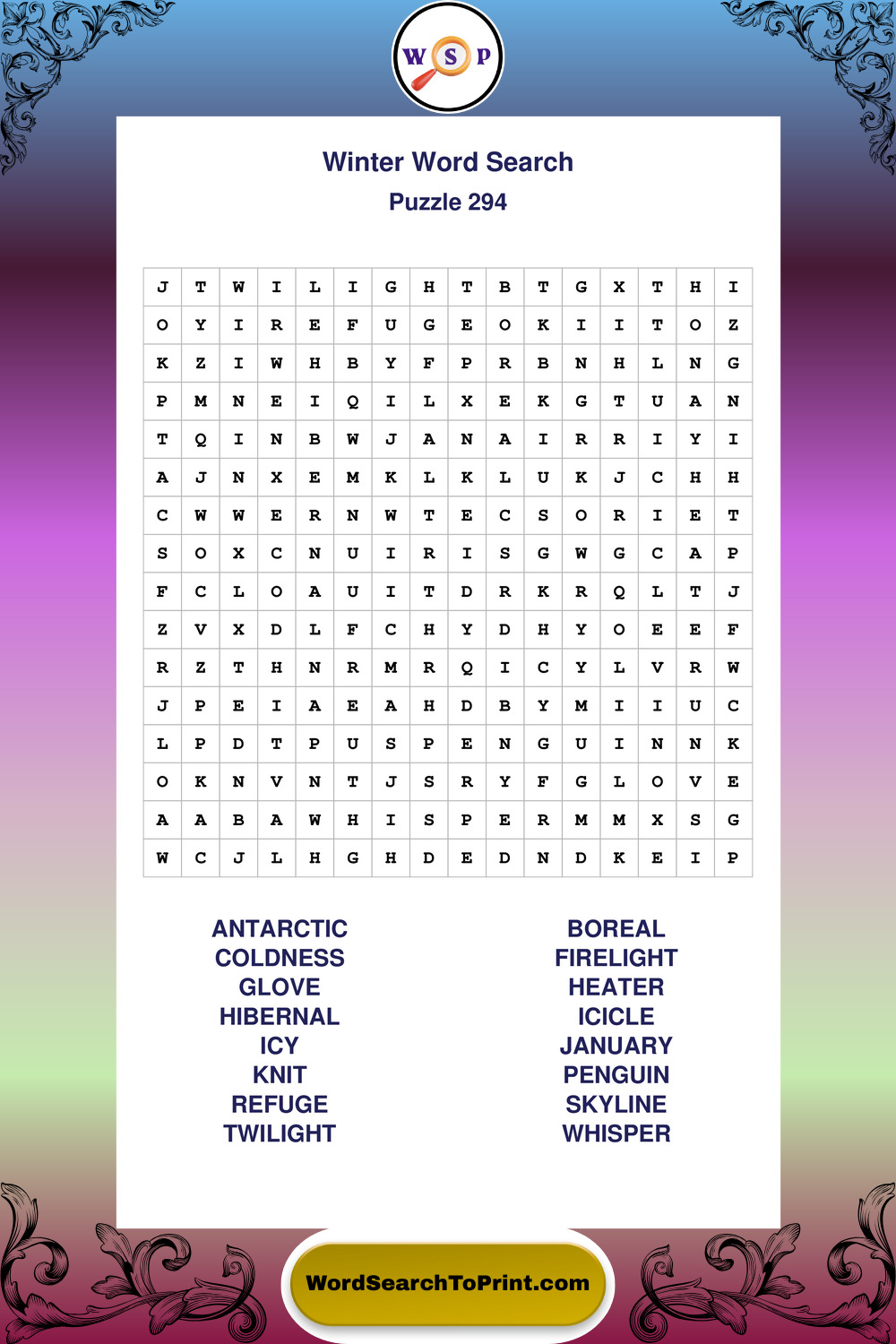 W S P

Winter Word Search
Puzzle 294

| J | T | W | I | L | I | G | H | T | B | T | G | X | T | H | I |
|---|---|---|---|---|---|---|---|---|---|---|---|---|---|---|---|
| O | Y | I | R | E | F | U | G | E | O | K | I | I | T | O | Z |
| K | Z | I | W | H | B | Y | F | P | R | B | N | H | L | N | G |
| P | M | N | E | I | Q | I | L | X | E | K | G | T | U | A | N |
| T | Q | I | N | B | W | J | A | N | A | I | R | R | I | Y | I |
| A | J | N | X | E | M | K | L | K | L | U | K | J | C | H | H |
| C | W | W | E | R | N | W | T | E | C | S | O | R | I | E | T |
| S | O | X | C | N | U | I | R | I | S | G | W | G | C | A | P |
| F | C | L | O | A | U | I | T | D | R | K | R | Q | L | T | J |
| Z | V | X | D | L | F | C | H | Y | D | H | Y | O | E | E | F |
| R | Z | T | H | N | R | M | R | Q | I | C | Y | L | V | R | W |
| J | P | E | I | A | E | A | H | D | B | Y | M | I | I | U | C |
| L | P | D | T | P | U | S | P | E | N | G | U | I | N | N | K |
| O | K | N | V | N | T | J | S | R | Y | F | G | L | O | V | E |
| A | A | B | A | W | H | I | S | P | E | R | M | M | X | S | G |
| W | C | J | L | H | G | H | D | E | D | N | D | K | E | I | P |

ANTARCTIC
COLDNESS
GLOVE
HIBERNAL
ICY
KNIT
REFUGE
TWILIGHT

BOREAL
FIRELIGHT
HEATER
ICICLE
JANUARY
PENGUIN
SKYLINE
WHISPER

WordSearchToPrint.com